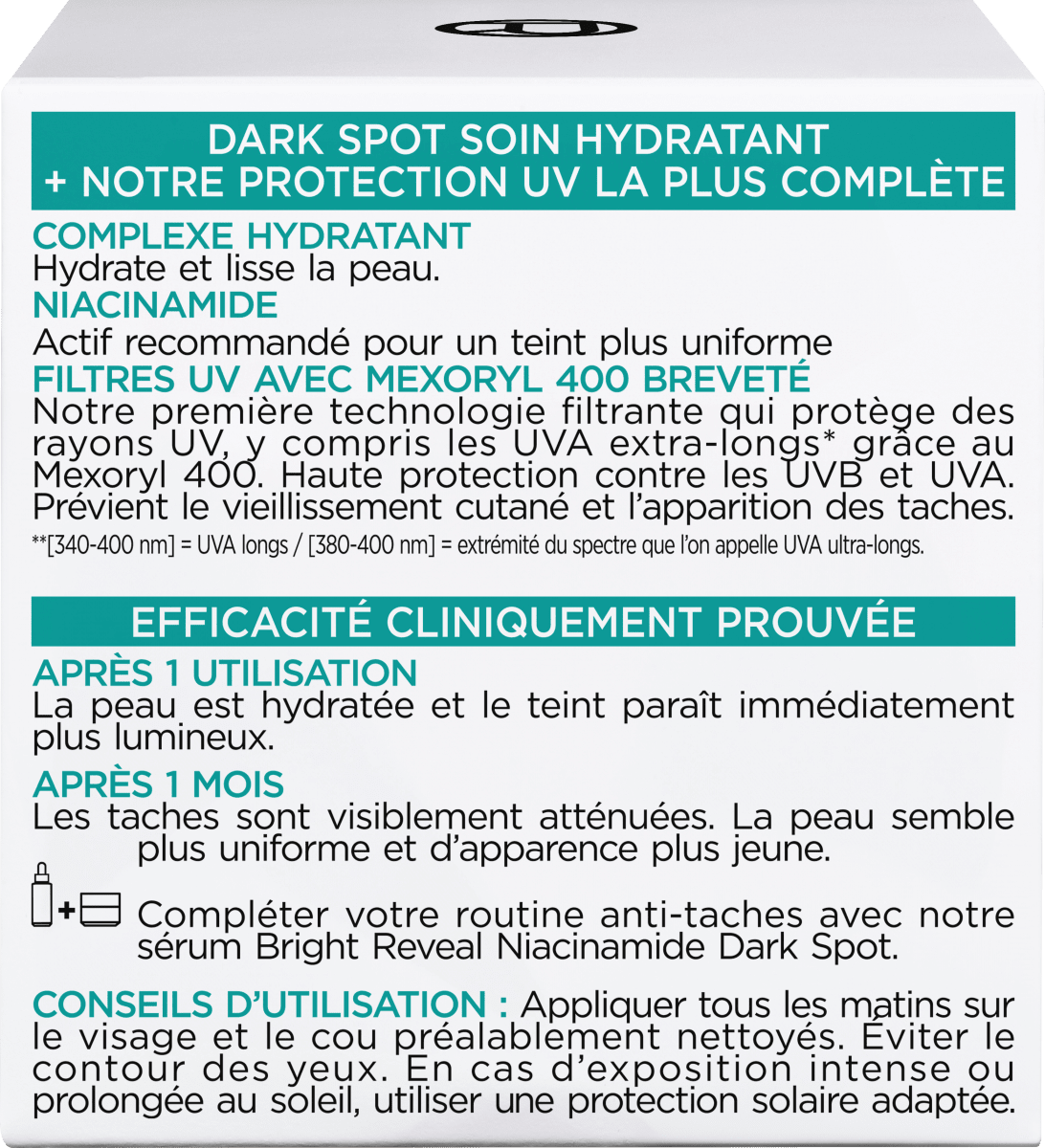 DARK SPOT SOIN HYDRATANT
+ NOTRE PROTECTION UV LA PLUS COMPLÈTE

COMPLEXE HYDRATANT
Hydrate et lisse la peau.
NIACINAMIDE
Actif recommandé pour un teint plus uniforme
FILTRES UV AVEC MEXORYL 400 BREVETÉ
Notre première technologie filtrante qui protège des rayons UV, y compris les UVA extra-longs* grâce au Mexoryl 400. Haute protection contre les UVB et UVA. Prévient le vieillissement cutané et l'apparition des taches.
**[340-400 nm] = UVA longs / [380-400 nm] = extrémité du spectre que l'on appelle UVA ultra-longs.

EFFICACITÉ CLINIQUEMENT PROUVÉE

APRÈS 1 UTILISATION
La peau est hydratée et le teint paraît immédiatement plus lumineux.
APRÈS 1 MOIS
Les taches sont visiblement atténuées. La peau semble plus uniforme et d'apparence plus jeune.

Compléter votre routine anti-taches avec notre sérum Bright Reveal Niacinamide Dark Spot.

CONSEILS D'UTILISATION : Appliquer tous les matins sur le visage et le cou préalablement nettoyés. Éviter le contour des yeux. En cas d'exposition intense ou prolongée au soleil, utiliser une protection solaire adaptée.